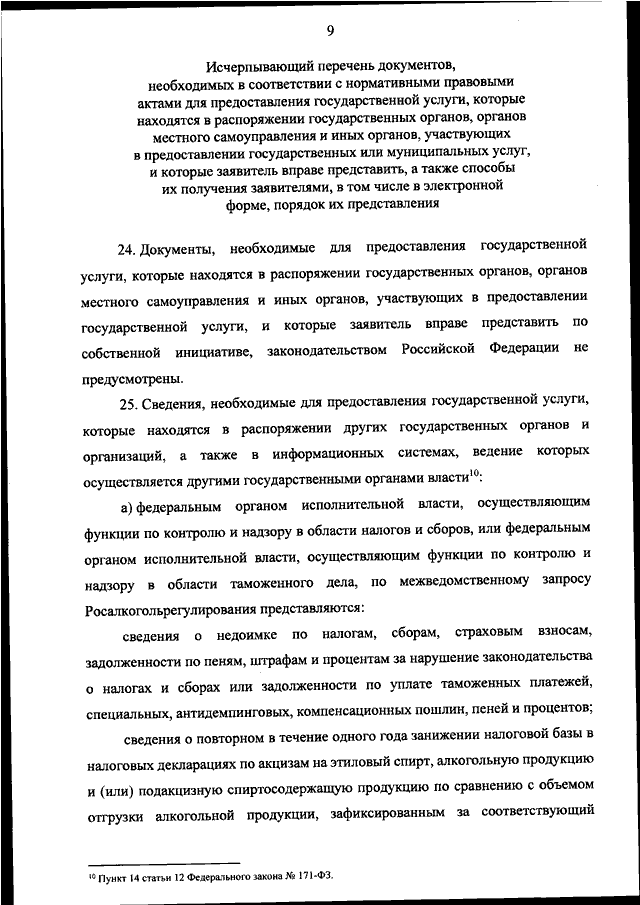 9

Исчерпывающий перечень документов, необходимых в соответствии с нормативными правовыми актами для предоставления государственной услуги, которые находятся в распоряжении государственных органов, органов местного самоуправления и иных органов, участвующих в предоставлении государственных или муниципальных услуг, и которые заявитель вправе представить, а также способы их получения заявителями, в том числе в электронной форме, порядок их представления

24. Документы, необходимые для предоставления государственной услуги, которые находятся в распоряжении государственных органов, органов местного самоуправления и иных органов, участвующих в предоставлении государственной услуги, и которые заявитель вправе представить по собственной инициативе, законодательством Российской Федерации не предусмотрены.

25. Сведения, необходимые для предоставления государственной услуги, которые находятся в распоряжении других государственных органов и организаций, а также в информационных системах, ведение которых осуществляется другими государственными органами власти$^{10}$:

а) федеральным органом исполнительной власти, осуществляющим функции по контролю и надзору в области налогов и сборов, или федеральным органом исполнительной власти, осуществляющим функции по контролю и надзору в области таможенного дела, по межведомственному запросу Росалкогольрегулирования представляются:

сведения о недоимке по налогам, сборам, страховым взносам, задолженности по пеням, штрафам и процентам за нарушение законодательства о налогах и сборах или задолженности по уплате таможенных платежей, специальных, антидемпинговых, компенсационных пошлин, пеней и процентов;

сведения о повторном в течение одного года занижении налоговой базы в налоговых декларациях по акцизам на этиловый спирт, алкогольную продукцию и (или) подакцизную спиртосодержащую продукцию по сравнению с объемом отгрузки алкогольной продукции, зафиксированным за соответствующий

$^{10}$ Пункт 14 статьи 12 Федерального закона № 171-ФЗ.